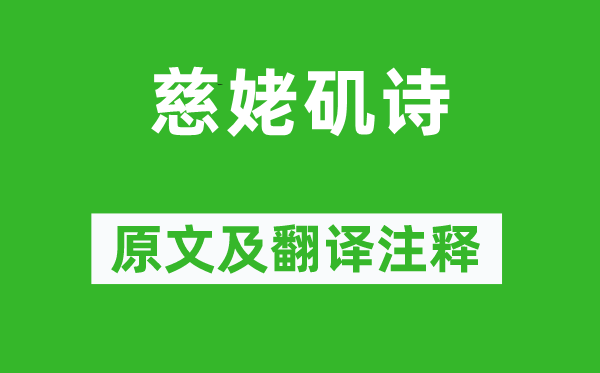 慈姥矶诗

原文及翻译注释